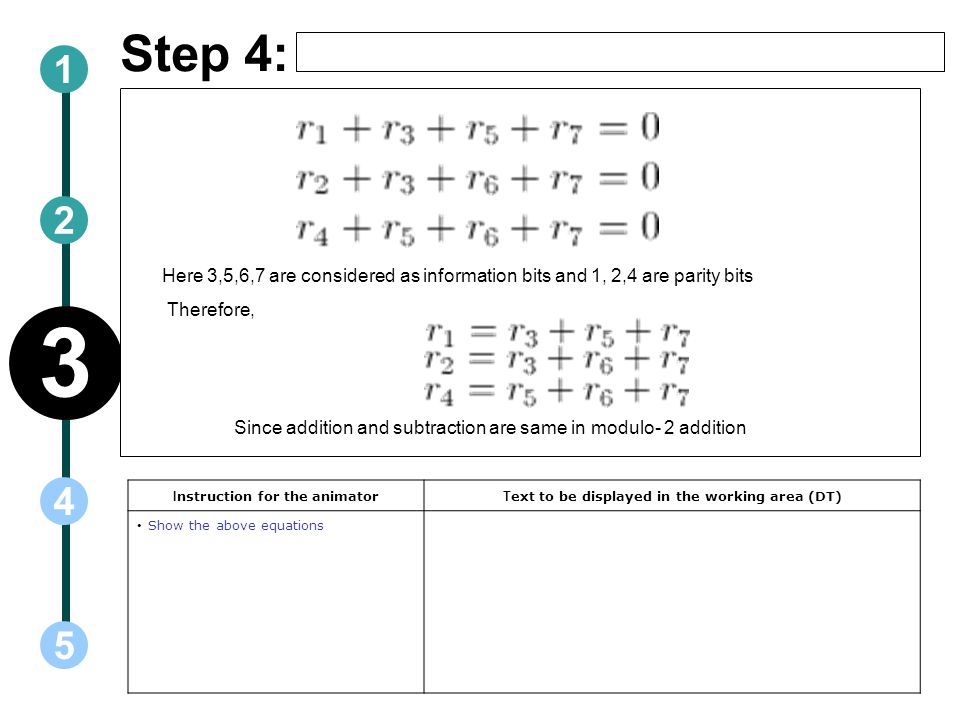 1

2

3

4

5

Step 4:

$r_1 + r_3 + r_5 + r_7 = 0$
$r_2 + r_3 + r_6 + r_7 = 0$
$r_4 + r_5 + r_6 + r_7 = 0$

Here 3,5,6,7 are considered as information bits and 1, 2,4 are parity bits

Therefore,

$r_1 = r_3 + r_5 + r_7$
$r_2 = r_3 + r_6 + r_7$
$r_4 = r_5 + r_6 + r_7$

Since addition and subtraction are same in modulo- 2 addition

| Instruction for the animator | Text to be displayed in the working area (DT) |
|---|---|
| • Show the above equations | |